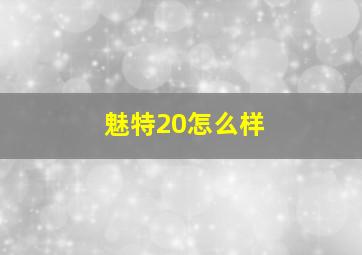 魅特20怎么样